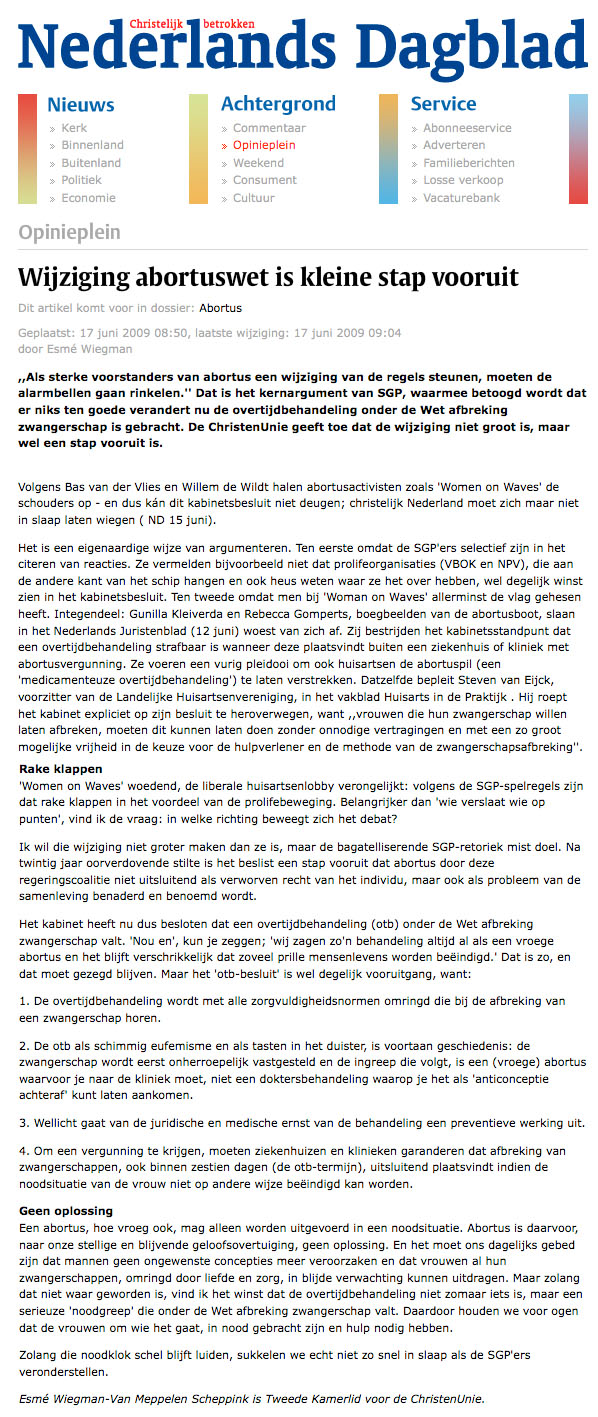 Christelijk betrokken
Nederlands Dagblad

Nieuws
» Kerk
» Binnenland
» Buitenland
» Politiek
» Economie

Achtergrond
» Commentaar
» Opinieplein
» Weekend
» Consument
» Cultuur

Service
» Abonneeservice
» Adverteren
» Familieberichten
» Losse verkoop
» Vacaturebank

Opinieplein

Wijziging abortuswet is kleine stap vooruit

Dit artikel komt voor in dossier: Abortus

Geplaatst: 17 juni 2009 08:50, laatste wijziging: 17 juni 2009 09:04
door Esmé Wiegman

,,Als sterke voorstanders van abortus een wijziging van de regels steunen, moeten de alarmbellen gaan rinkelen.'' Dat is het kernargument van SGP, waarmee betoogd wordt dat er niks ten goede verandert nu de overtijdbehandeling onder de Wet afbreking zwangerschap is gebracht. De ChristenUnie geeft toe dat de wijziging niet groot is, maar wel een stap vooruit is.

Volgens Bas van der Vlies en Willem de Wildt halen abortusactivisten zoals 'Women on Waves' de schouders op - en dus kán dit kabinetsbesluit niet deugen; christelijk Nederland moet zich maar niet in slaap laten wiegen ( ND 15 juni).

Het is een eigenaardige wijze van argumenteren. Ten eerste omdat de SGP'ers selectief zijn in het citeren van reacties. Ze vermelden bijvoorbeeld niet dat prolifeorganisaties (VBOK en NPV), die aan de andere kant van het schip hangen en ook heus weten waar ze het over hebben, wel degelijk winst zien in het kabinetsbesluit. Ten tweede omdat men bij 'Woman on Waves' allerminst de vlag gehesen heeft. Integendeel: Gunilla Kleiverda en Rebecca Gomperts, boegbeelden van de abortusboot, slaan in het Nederlands Juristenblad (12 juni) woest van zich af. Zij bestrijden het kabinetsstandpunt dat een overtijdbehandeling strafbaar is wanneer deze plaatsvindt buiten een ziekenhuis of kliniek met abortusvergunning. Ze voeren een vurig pleidooi om ook huisartsen de abortuspil (een 'medicamenteuze overtijdbehandeling') te laten verstrekken. Datzelfde bepleit Steven van Eijck, voorzitter van de Landelijke Huisartsenvereniging, in het vakblad Huisarts in de Praktijk . Hij roept het kabinet expliciet op zijn besluit te heroverwegen, want ,,vrouwen die hun zwangerschap willen laten afbreken, moeten dit kunnen laten doen zonder onnodige vertragingen en met een zo groot mogelijke vrijheid in de keuze voor de hulpverlener en de methode van de zwangerschapsafbreking''.

Rake klappen
'Women on Waves' woedend, de liberale huisartsenlobby verongelijkt: volgens de SGP-spelregels zijn dat rake klappen in het voordeel van de prolifebeweging. Belangrijker dan 'wie verslaat wie op punten', vind ik de vraag: in welke richting beweegt zich het debat?

Ik wil die wijziging niet groter maken dan ze is, maar de bagatelliserende SGP-retoriek mist doel. Na twintig jaar oorverdovende stilte is het beslist een stap vooruit dat abortus door deze regeringscoalitie niet uitsluitend als verworven recht van het individu, maar ook als probleem van de samenleving benaderd en benoemd wordt.

Het kabinet heeft nu dus besloten dat een overtijdbehandeling (otb) onder de Wet afbreking zwangerschap valt. 'Nou en', kun je zeggen; 'wij zagen zo'n behandeling altijd al als een vroege abortus en het blijft verschrikkelijk dat zoveel prille mensenlevens worden beëindigd.' Dat is zo, en dat moet gezegd blijven. Maar het 'otb-besluit' is wel degelijk vooruitgang, want:

1. De overtijdbehandeling wordt met alle zorgvuldigheidsnormen omringd die bij de afbreking van een zwangerschap horen.

2. De otb als schimmig eufemisme en als tasten in het duister, is voortaan geschiedenis: de zwangerschap wordt eerst onherroepelijk vastgesteld en de ingreep die volgt, is een (vroege) abortus waarvoor je naar de kliniek moet, niet een doktersbehandeling waarop je het als 'anticonceptie achteraf' kunt laten aankomen.

3. Wellicht gaat van de juridische en medische ernst van de behandeling een preventieve werking uit.

4. Om een vergunning te krijgen, moeten ziekenhuizen en klinieken garanderen dat afbreking van zwangerschappen, ook binnen zestien dagen (de otb-termijn), uitsluitend plaatsvindt indien de noodsituatie van de vrouw niet op andere wijze beëindigd kan worden.

Geen oplossing
Een abortus, hoe vroeg ook, mag alleen worden uitgevoerd in een noodsituatie. Abortus is daarvoor, naar onze stellige en blijvende geloofsovertuiging, geen oplossing. En het moet ons dagelijks gebed zijn dat mannen geen ongewenste concepties meer veroorzaken en dat vrouwen al hun zwangerschappen, omringd door liefde en zorg, in blijde verwachting kunnen uitdragen. Maar zolang dat niet waar geworden is, vind ik het winst dat de overtijdbehandeling niet zomaar iets is, maar een serieuze 'noodgreep' die onder de Wet afbreking zwangerschap valt. Daardoor houden we voor ogen dat de vrouwen om wie het gaat, in nood gebracht zijn en hulp nodig hebben.

Zolang die noodklok schel blijft luiden, sukkelen we echt niet zo snel in slaap als de SGP'ers veronderstellen.

Esmé Wiegman-Van Meppelen Scheppink is Tweede Kamerlid voor de ChristenUnie.